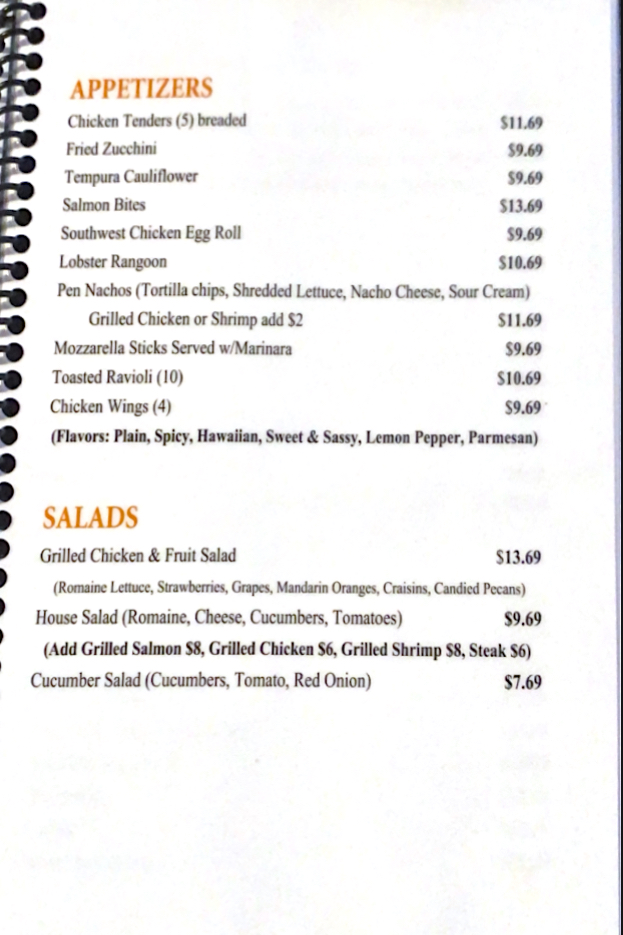 APPETIZERS

Chicken Tenders (5) breaded $11.69
Fried Zucchini $9.69
Tempura Cauliflower $9.69
Salmon Bites $13.69
Southwest Chicken Egg Roll $9.69
Lobster Rangoon $10.69
Pen Nachos (Tortilla chips, Shredded Lettuce, Nacho Cheese, Sour Cream)
Grilled Chicken or Shrimp add $2 $11.69
Mozzarella Sticks Served w/Marinara $9.69
Toasted Ravioli (10) $10.69
Chicken Wings (4) $9.69
(Flavors: Plain, Spicy, Hawaiian, Sweet & Sassy, Lemon Pepper, Parmesan)

SALADS

Grilled Chicken & Fruit Salad $13.69
(Romaine Lettuce, Strawberries, Grapes, Mandarin Oranges, Craisins, Candied Pecans)
House Salad (Romaine, Cheese, Cucumbers, Tomatoes) $9.69
(Add Grilled Salmon $8, Grilled Chicken $6, Grilled Shrimp $8, Steak $6)
Cucumber Salad (Cucumbers, Tomato, Red Onion) $7.69